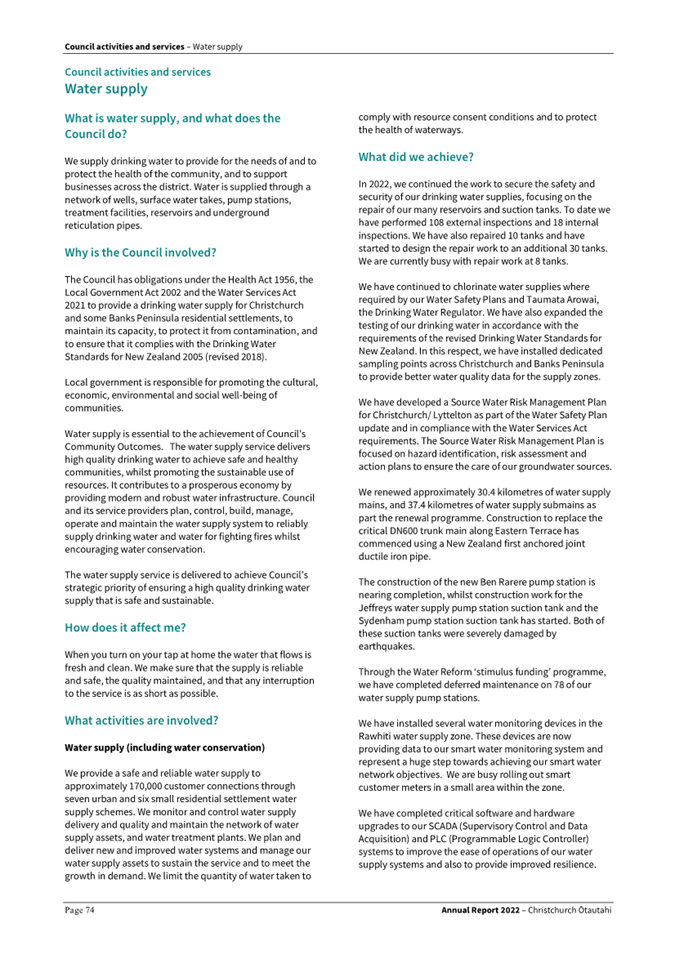 Council activities and services – Water supply

Council activities and services
Water supply

What is water supply, and what does the Council do?

We supply drinking water to provide for the needs of and to protect the health of the community, and to support businesses across the district. Water is supplied through a network of wells, surface water takes, pump stations, treatment facilities, reservoirs and underground reticulation pipes.

Why is the Council involved?

The Council has obligations under the Health Act 1956, the Local Government Act 2002 and the Water Services Act 2021 to provide a drinking water supply for Christchurch and some Banks Peninsula residential settlements, to maintain its capacity, to protect it from contamination, and to ensure that it complies with the Drinking Water Standards for New Zealand 2005 (revised 2018).

Local government is responsible for promoting the cultural, economic, environmental and social well-being of communities.

Water supply is essential to the achievement of Council's Community Outcomes. The water supply service delivers high quality drinking water to achieve safe and healthy communities, whilst promoting the sustainable use of resources. It contributes to a prosperous economy by providing modern and robust water infrastructure. Council and its service providers plan, control, build, manage, operate and maintain the water supply system to reliably supply drinking water and water for fighting fires whilst encouraging water conservation.

The water supply service is delivered to achieve Council's strategic priority of ensuring a high quality drinking water supply that is safe and sustainable.

How does it affect me?

When you turn on your tap at home the water that flows is fresh and clean. We make sure that the supply is reliable and safe, the quality maintained, and that any interruption to the service is as short as possible.

What activities are involved?

Water supply (including water conservation)

We provide a safe and reliable water supply to approximately 170,000 customer connections through seven urban and six small residential settlement water supply schemes. We monitor and control water supply delivery and quality and maintain the network of water supply assets, and water treatment plants. We plan and deliver new and improved water systems and manage our water supply assets to sustain the service and to meet the growth in demand. We limit the quantity of water taken to comply with resource consent conditions and to protect the health of waterways.

What did we achieve?

In 2022, we continued the work to secure the safety and security of our drinking water supplies, focusing on the repair of our many reservoirs and suction tanks. To date we have performed 108 external inspections and 18 internal inspections. We have also repaired 10 tanks and have started to design the repair work to an additional 30 tanks. We are currently busy with repair work at 8 tanks.

We have continued to chlorinate water supplies where required by our Water Safety Plans and Taumata Arowai, the Drinking Water Regulator. We have also expanded the testing of our drinking water in accordance with the requirements of the revised Drinking Water Standards for New Zealand. In this respect, we have installed dedicated sampling points across Christchurch and Banks Peninsula to provide better water quality data for the supply zones.

We have developed a Source Water Risk Management Plan for Christchurch/ Lyttelton as part of the Water Safety Plan update and in compliance with the Water Services Act requirements. The Source Water Risk Management Plan is focused on hazard identification, risk assessment and action plans to ensure the care of our groundwater sources.

We renewed approximately 30.4 kilometres of water supply mains, and 37.4 kilometres of water supply submains as part the renewal programme. Construction to replace the critical DN600 trunk main along Eastern Terrace has commenced using a New Zealand first anchored joint ductile iron pipe.

The construction of the new Ben Rarere pump station is nearing completion, whilst construction work for the Jeffreys water supply pump station suction tank and the Sydenham pump station suction tank has started. Both of these suction tanks were severely damaged by earthquakes.

Through the Water Reform 'stimulus funding' programme, we have completed deferred maintenance on 78 of our water supply pump stations.

We have installed several water monitoring devices in the Rawhiti water supply zone. These devices are now providing data to our smart water monitoring system and represent a huge step towards achieving our smart water network objectives. We are busy rolling out smart customer meters in a small area within the zone.

We have completed critical software and hardware upgrades to our SCADA (Supervisory Control and Data Acquisition) and PLC (Programmable Logic Controller) systems to improve the ease of operations of our water supply systems and also to provide improved resilience.

Page 74

Annual Report 2022 – Christchurch Ōtautahi